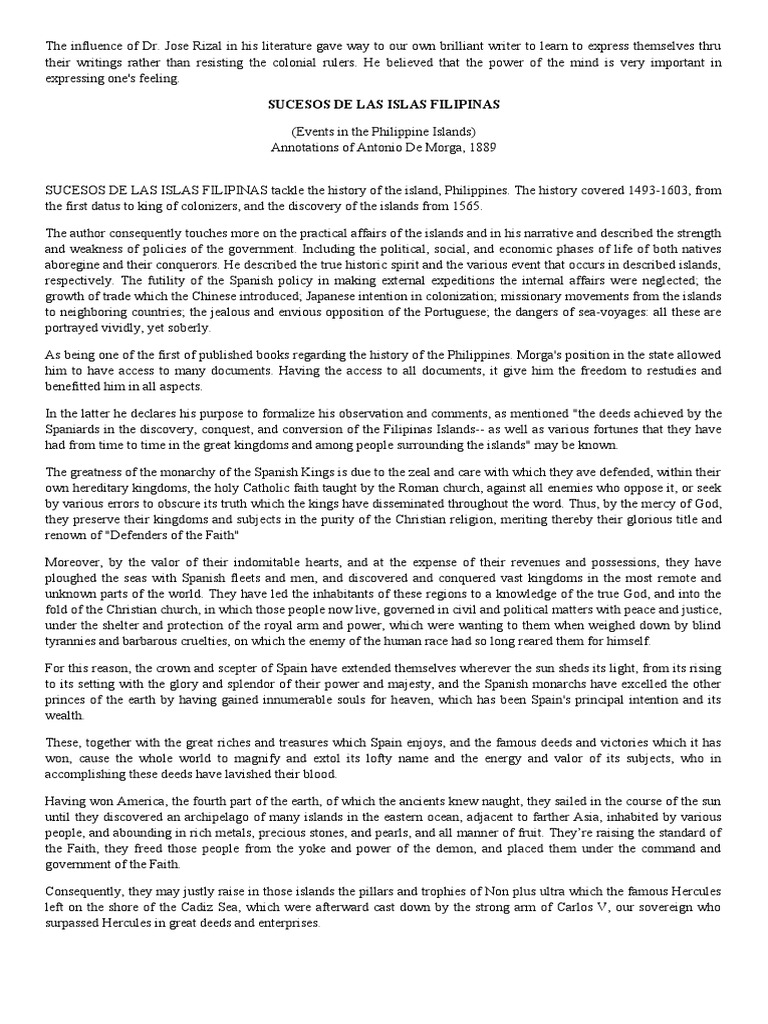 The influence of Dr. Jose Rizal in his literature gave way to our own brilliant writer to learn to express themselves thru their writings rather than resisting the colonial rulers. He believed that the power of the mind is very important in expressing one's feeling.

SUCESOS DE LAS ISLAS FILIPINAS

(Events in the Philippine Islands)
Annotations of Antonio De Morga, 1889

SUCESOS DE LAS ISLAS FILIPINAS tackle the history of the island, Philippines. The history covered 1493-1603, from the first datus to king of colonizers, and the discovery of the islands from 1565.

The author consequently touches more on the practical affairs of the islands and in his narrative and described the strength and weakness of policies of the government. Including the political, social, and economic phases of life of both natives aboregine and their conquerors. He described the true historic spirit and the various event that occurs in described islands, respectively. The futility of the Spanish policy in making external expeditions the internal affairs were neglected; the growth of trade which the Chinese introduced; Japanese intention in colonization; missionary movements from the islands to neighboring countries; the jealous and envious opposition of the Portuguese; the dangers of sea-voyages: all these are portrayed vividly, yet soberly.

As being one of the first of published books regarding the history of the Philippines. Morga's position in the state allowed him to have access to many documents. Having the access to all documents, it give him the freedom to restudies and benefitted him in all aspects.

In the latter he declares his purpose to formalize his observation and comments, as mentioned "the deeds achieved by the Spaniards in the discovery, conquest, and conversion of the Filipinas Islands-- as well as various fortunes that they have had from time to time in the great kingdoms and among people surrounding the islands" may be known.

The greatness of the monarchy of the Spanish Kings is due to the zeal and care with which they ave defended, within their own hereditary kingdoms, the holy Catholic faith taught by the Roman church, against all enemies who oppose it, or seek by various errors to obscure its truth which the kings have disseminated throughout the word. Thus, by the mercy of God, they preserve their kingdoms and subjects in the purity of the Christian religion, meriting thereby their glorious title and renown of "Defenders of the Faith"

Moreover, by the valor of their indomitable hearts, and at the expense of their revenues and possessions, they have ploughed the seas with Spanish fleets and men, and discovered and conquered vast kingdoms in the most remote and unknown parts of the world. They have led the inhabitants of these regions to a knowledge of the true God, and into the fold of the Christian church, in which those people now live, governed in civil and political matters with peace and justice, under the shelter and protection of the royal arm and power, which were wanting to them when weighed down by blind tyrannies and barbarous cruelties, on which the enemy of the human race had so long reared them for himself.

For this reason, the crown and scepter of Spain have extended themselves wherever the sun sheds its light, from its rising to its setting with the glory and splendor of their power and majesty, and the Spanish monarchs have excelled the other princes of the earth by having gained innumerable souls for heaven, which has been Spain's principal intention and its wealth.

These, together with the great riches and treasures which Spain enjoys, and the famous deeds and victories which it has won, cause the whole world to magnify and extol its lofty name and the energy and valor of its subjects, who in accomplishing these deeds have lavished their blood.

Having won America, the fourth part of the earth, of which the ancients knew naught, they sailed in the course of the sun until they discovered an archipelago of many islands in the eastern ocean, adjacent to farther Asia, inhabited by various people, and abounding in rich metals, precious stones, and pearls, and all manner of fruit. They're raising the standard of the Faith, they freed those people from the yoke and power of the demon, and placed them under the command and government of the Faith.

Consequently, they may justly raise in those islands the pillars and trophies of Non plus ultra which the famous Hercules left on the shore of the Cadiz Sea, which were afterward cast down by the strong arm of Carlos V, our sovereign who surpassed Hercules in great deeds and enterprises.